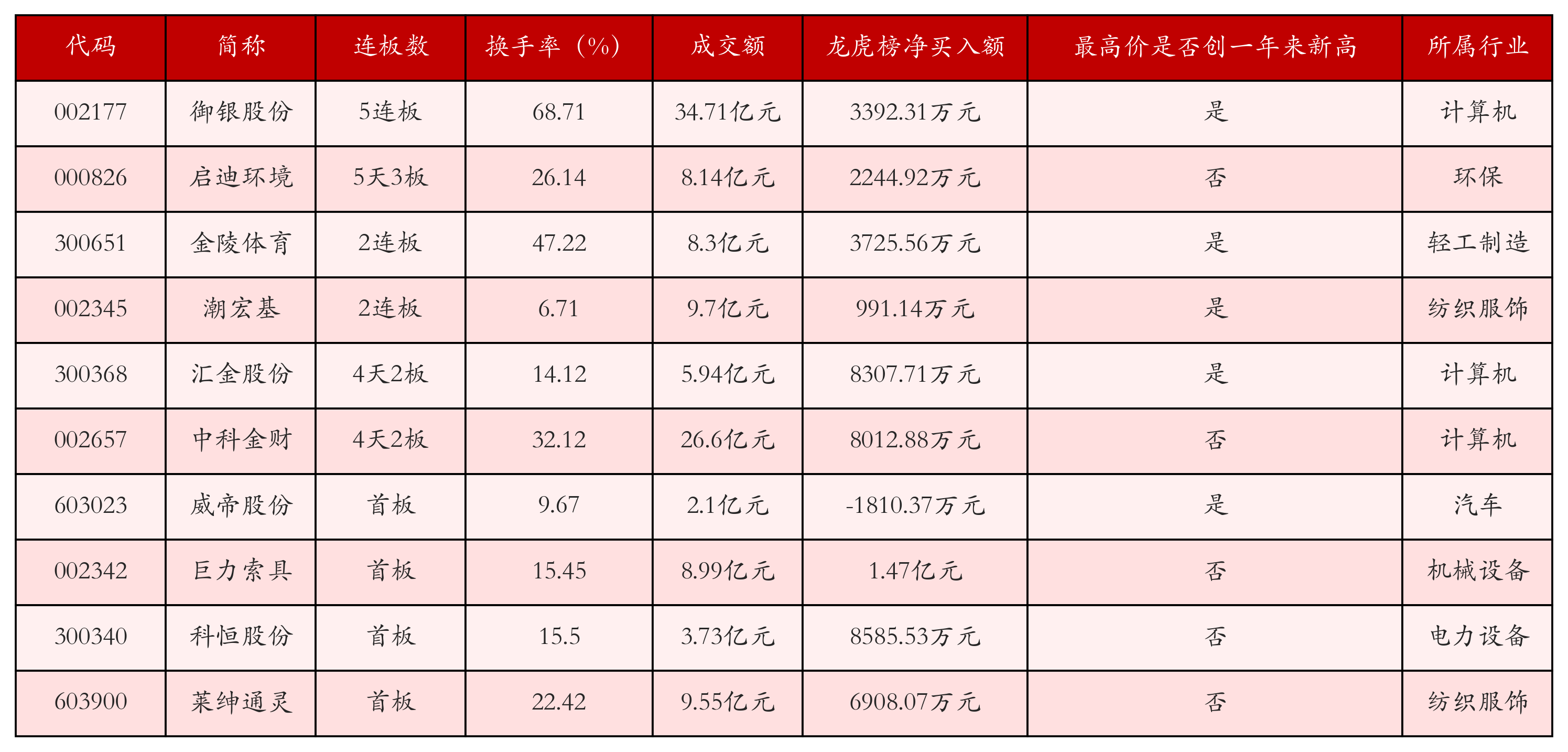 | 代码 | 简称 | 连板数 | 换手率（%） | 成交额 | 龙虎榜净买入额 | 最高价是否创一年来新高 | 所属行业 |
|---|---|---|---|---|---|---|---|
| 002177 | 御银股份 | 5连板 | 68.71 | 34.71亿元 | 3392.31万元 | 是 | 计算机 |
| 000826 | 启迪环境 | 5天3板 | 26.14 | 8.14亿元 | 2244.92万元 | 否 | 环保 |
| 300651 | 金陵体育 | 2连板 | 47.22 | 8.3亿元 | 3725.56万元 | 是 | 轻工制造 |
| 002345 | 潮宏基 | 2连板 | 6.71 | 9.7亿元 | 991.14万元 | 是 | 纺织服饰 |
| 300368 | 汇金股份 | 4天2板 | 14.12 | 5.94亿元 | 8307.71万元 | 是 | 计算机 |
| 002657 | 中科金财 | 4天2板 | 32.12 | 26.6亿元 | 8012.88万元 | 否 | 计算机 |
| 603023 | 威帝股份 | 首板 | 9.67 | 2.1亿元 | -1810.37万元 | 是 | 汽车 |
| 002342 | 巨力索具 | 首板 | 15.45 | 8.99亿元 | 1.47亿元 | 否 | 机械设备 |
| 300340 | 科恒股份 | 首板 | 15.5 | 3.73亿元 | 8585.53万元 | 否 | 电力设备 |
| 603900 | 莱绅通灵 | 首板 | 22.42 | 9.55亿元 | 6908.07万元 | 否 | 纺织服饰 |